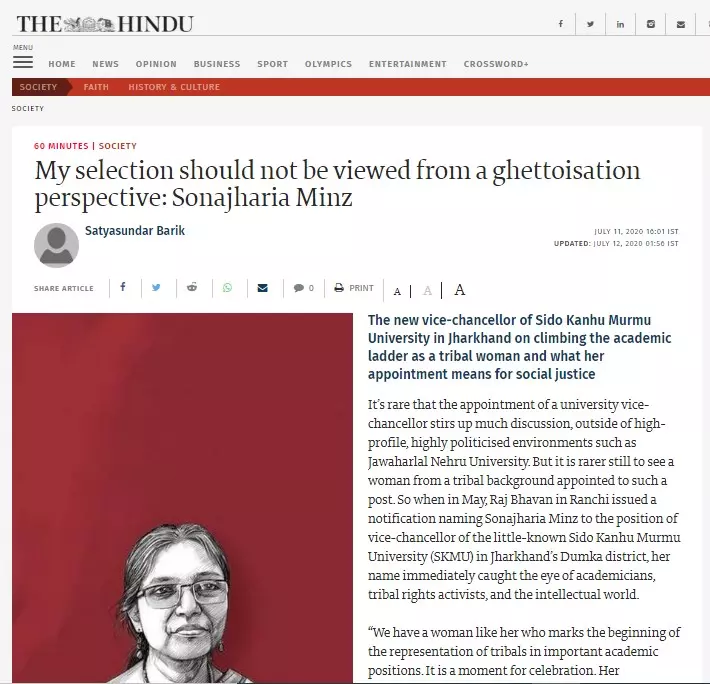 THE HINDU

MENU

HOME NEWS OPINION BUSINESS SPORT OLYMPICS ENTERTAINMENT CROSSWORD+

SOCIETY FAITH HISTORY & CULTURE

SOCIETY

60 MINUTES | SOCIETY

My selection should not be viewed from a ghettoisation perspective: Sonajharia Minz

Satyasundar Barik

JULY 11, 2020 16:01 IST
UPDATED: JULY 12, 2020 01:56 IST

SHARE ARTICLE 0 PRINT A A A

The new vice-chancellor of Sido Kanhu Murmu University in Jharkhand on climbing the academic ladder as a tribal woman and what her appointment means for social justice

It's rare that the appointment of a university vice-chancellor stirs up much discussion, outside of high-profile, highly politicised environments such as Jawaharlal Nehru University. But it is rarer still to see a woman from a tribal background appointed to such a post. So when in May, Raj Bhavan in Ranchi issued a notification naming Sonajharia Minz to the position of vice-chancellor of the little-known Sido Kanhu Murmu University (SKMU) in Jharkhand's Dumka district, her name immediately caught the eye of academicians, tribal rights activists, and the intellectual world.

"We have a woman like her who marks the beginning of the representation of tribals in important academic positions. It is a moment for celebration. Her